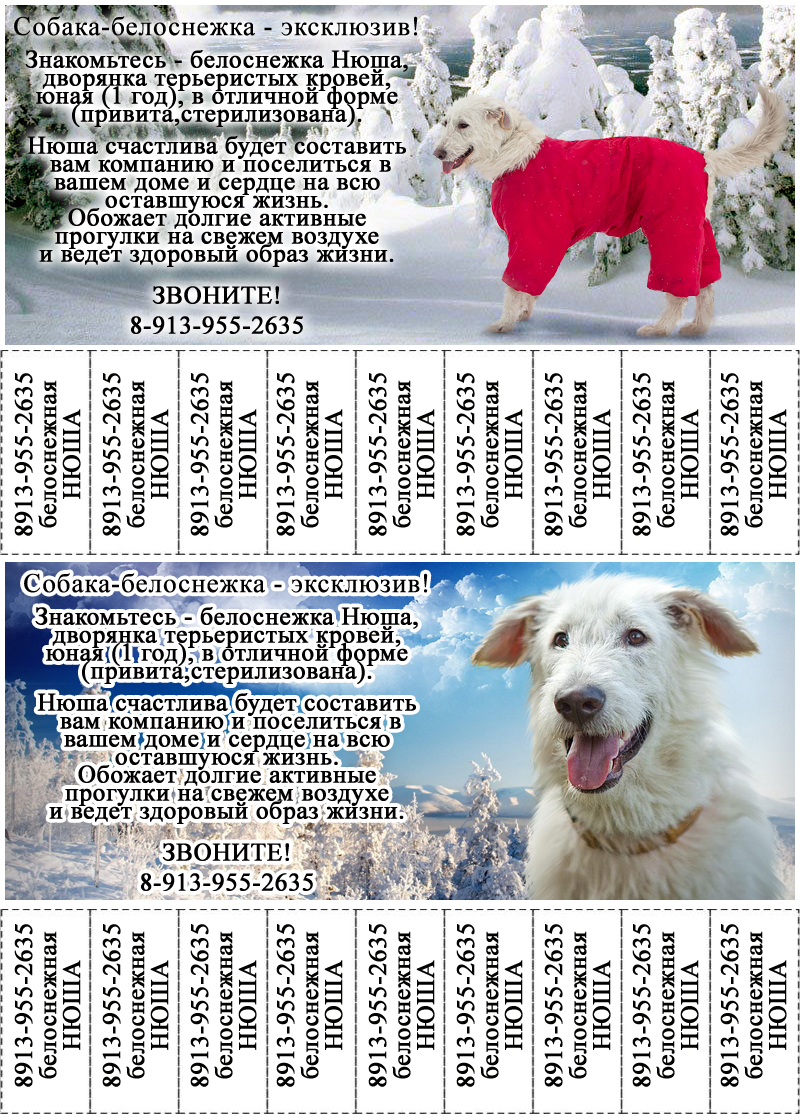 Собака-белоснежка - эксклюзив!

Знакомьтесь - белоснежка Нюша, дворянка терьеристых кровей, юная (1 год), в отличной форме (привита,стерилизована).

Нюша счастлива будет составить вам компанию и поселиться в вашем доме и сердце на всю оставшуюся жизнь. Обожает долгие активные прогулки на свежем воздухе и ведет здоровый образ жизни.

ЗВОНИТЕ!
8-913-955-2635

8913-955-2635 белоснежная НЮША

8913-955-2635 белоснежная НЮША

8913-955-2635 белоснежная НЮША

8913-955-2635 белоснежная НЮША

8913-955-2635 белоснежная НЮША

8913-955-2635 белоснежная НЮША

8913-955-2635 белоснежная НЮША

8913-955-2635 белоснежная НЮША

8913-955-2635 белоснежная НЮША

Собака-белоснежка - эксклюзив!

Знакомьтесь - белоснежка Нюша, дворянка терьеристых кровей, юная (1 год), в отличной форме (привита,стерилизована).

Нюша счастлива будет составить вам компанию и поселиться в вашем доме и сердце на всю оставшуюся жизнь. Обожает долгие активные прогулки на свежем воздухе и ведет здоровый образ жизни.

ЗВОНИТЕ!
8-913-955-2635

8913-955-2635 белоснежная НЮША

8913-955-2635 белоснежная НЮША

8913-955-2635 белоснежная НЮША

8913-955-2635 белоснежная НЮША

8913-955-2635 белоснежная НЮША

8913-955-2635 белоснежная НЮША

8913-955-2635 белоснежная НЮША

8913-955-2635 белоснежная НЮША

8913-955-2635 белоснежная НЮША